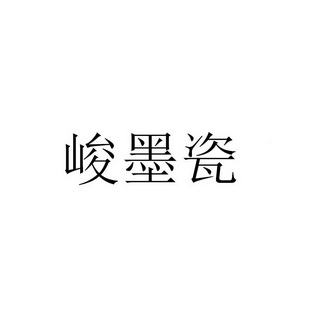 峻墨瓷